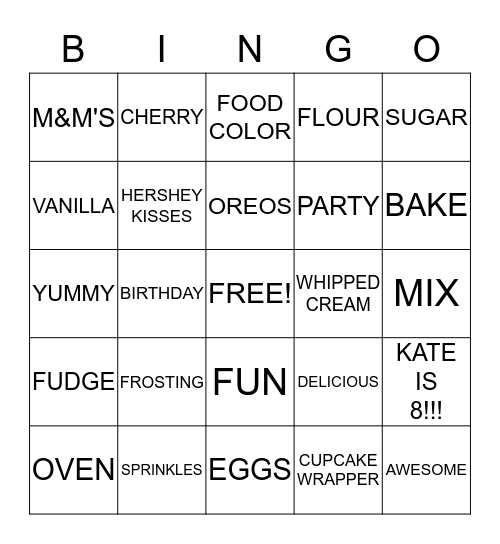 | B | I | N | G | O |
|---|---|---|---|---|
| M&M'S | CHERRY | FOOD COLOR | FLOUR | SUGAR |
| VANILLA | HERSHEY KISSES | OREOS | PARTY | BAKE |
| YUMMY | BIRTHDAY | FREE! | WHIPPED CREAM | MIX |
| FUDGE | FROSTING | FUN | DELICIOUS | KATE IS 8!!! |
| OVEN | SPRINKLES | EGGS | CUPCAKE WRAPPER | AWESOME |